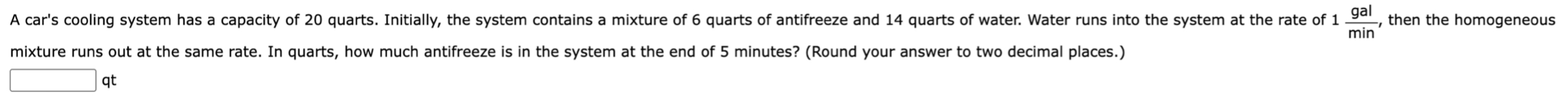 A car's cooling system has a capacity of 20 quarts. Initially, the system contains a mixture of 6 quarts of antifreeze and 14 quarts of water. Water runs into the system at the rate of 1 $\frac{\text{gal}}{\text{min}}$, then the homogeneous mixture runs out at the same rate. In quarts, how much antifreeze is in the system at the end of 5 minutes? (Round your answer to two decimal places.)

qt